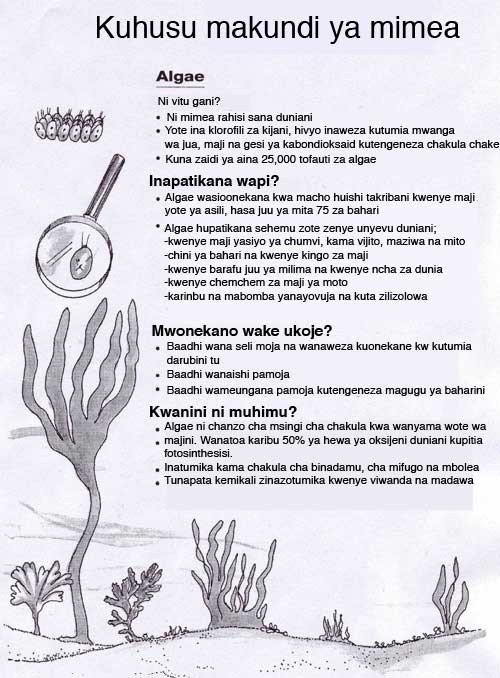 Kuhusu makundi ya mimea

Algae

Ni vitu gani?
• Ni mimea rahisi sana duniani
• Yote ina klorofili za kijani, hivyo inaweza kutumia mwanga wa jua, maji na gesi ya kabondioksaid kutengeneza chakula chake
• Kuna zaidi ya aina 25,000 tofauti za algae

Inapatikana wapi?
• Algae wasioonekana kwa macho huishi takribani kwenye maji yote ya asili, hasa juu ya mita 75 za bahari
• Algae hupatikana sehemu zote zenye unyevu duniani;
-kwenye maji yasiyo ya chumvi, kama vijito, maziwa na mito
-chini ya bahari na kwenye kingo za maji
-kwenye barafu juu ya milima na kwenye ncha za dunia
-kwenye chemchem za maji ya moto
-karinbu na mabomba yanayovuja na kuta zilizolowa

Mwonekano wake ukoje?
• Baadhi wana seli moja na wanaweza kuonekane kw kutumia darubini tu
• Baadhi wanaishi pamoja
• Baadhi wameungana pamoja kutengeneza magugu ya baharini

Kwanini ni muhimu?
• Algae ni chanzo cha msingi cha chakula kwa wanyama wote wa
• majini. Wanatoa karibu 50% ya hewa ya oksijeni duniani kupitia fotosinthesisi.
• Inatumika kama chakula cha binadamu, cha mifugo na mbolea
• Tunapata kemikali zinazotumika kwenye viwanda na madawa